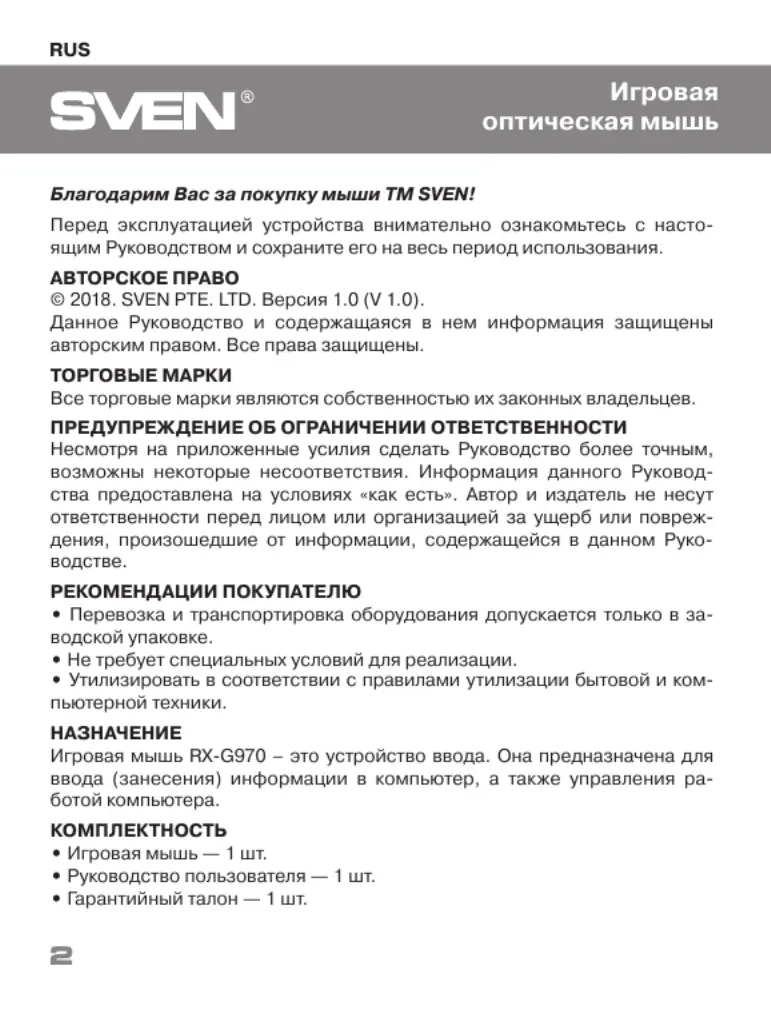 RUS

SVEN®

Игровая оптическая мышь

Благодарим Вас за покупку мыши ТМ SVEN!

Перед эксплуатацией устройства внимательно ознакомьтесь с настоящим Руководством и сохраните его на весь период использования.

АВТОРСКОЕ ПРАВО
© 2018. SVEN PTE. LTD. Версия 1.0 (V 1.0).
Данное Руководство и содержащаяся в нем информация защищены авторским правом. Все права защищены.

ТОРГОВЫЕ МАРКИ
Все торговые марки являются собственностью их законных владельцев.

ПРЕДУПРЕЖДЕНИЕ ОБ ОГРАНИЧЕНИИ ОТВЕТСТВЕННОСТИ
Несмотря на приложенные усилия сделать Руководство более точным, возможны некоторые несоответствия. Информация данного Руководства предоставлена на условиях «как есть». Автор и издатель не несут ответственности перед лицом или организацией за ущерб или повреждения, произошедшие от информации, содержащейся в данном Руководстве.

РЕКОМЕНДАЦИИ ПОКУПАТЕЛЮ
• Перевозка и транспортировка оборудования допускается только в заводской упаковке.
• Не требует специальных условий для реализации.
• Утилизировать в соответствии с правилами утилизации бытовой и компьютерной техники.

НАЗНАЧЕНИЕ
Игровая мышь RX-G970 – это устройство ввода. Она предназначена для ввода (занесения) информации в компьютер, а также управления работой компьютера.

КОМПЛЕКТНОСТЬ
• Игровая мышь — 1 шт.
• Руководство пользователя — 1 шт.
• Гарантийный талон — 1 шт.

2